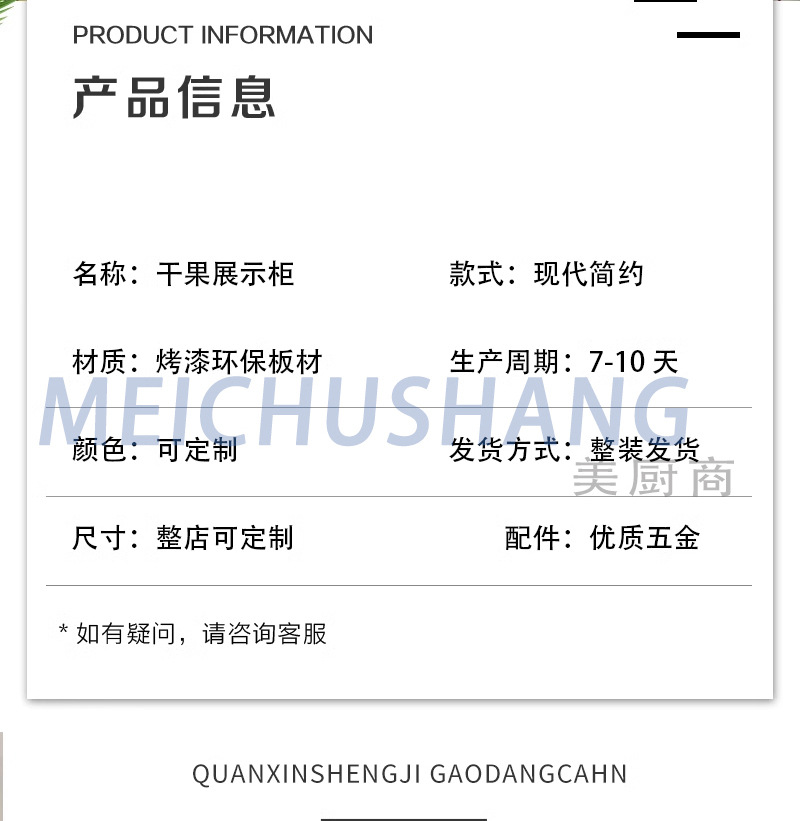 PRODUCT INFORMATION

产品信息

名称：干果展示柜 款式：现代简约

材质：烤漆环保板材 生产周期：7-10天

颜色：可定制 发货方式：整装发货

尺寸：整店可定制 配件：优质五金

* 如有疑问，请咨询客服

QUANXINSHENGJI GAODANGCAHN

MEICHUSHANG
美厨商